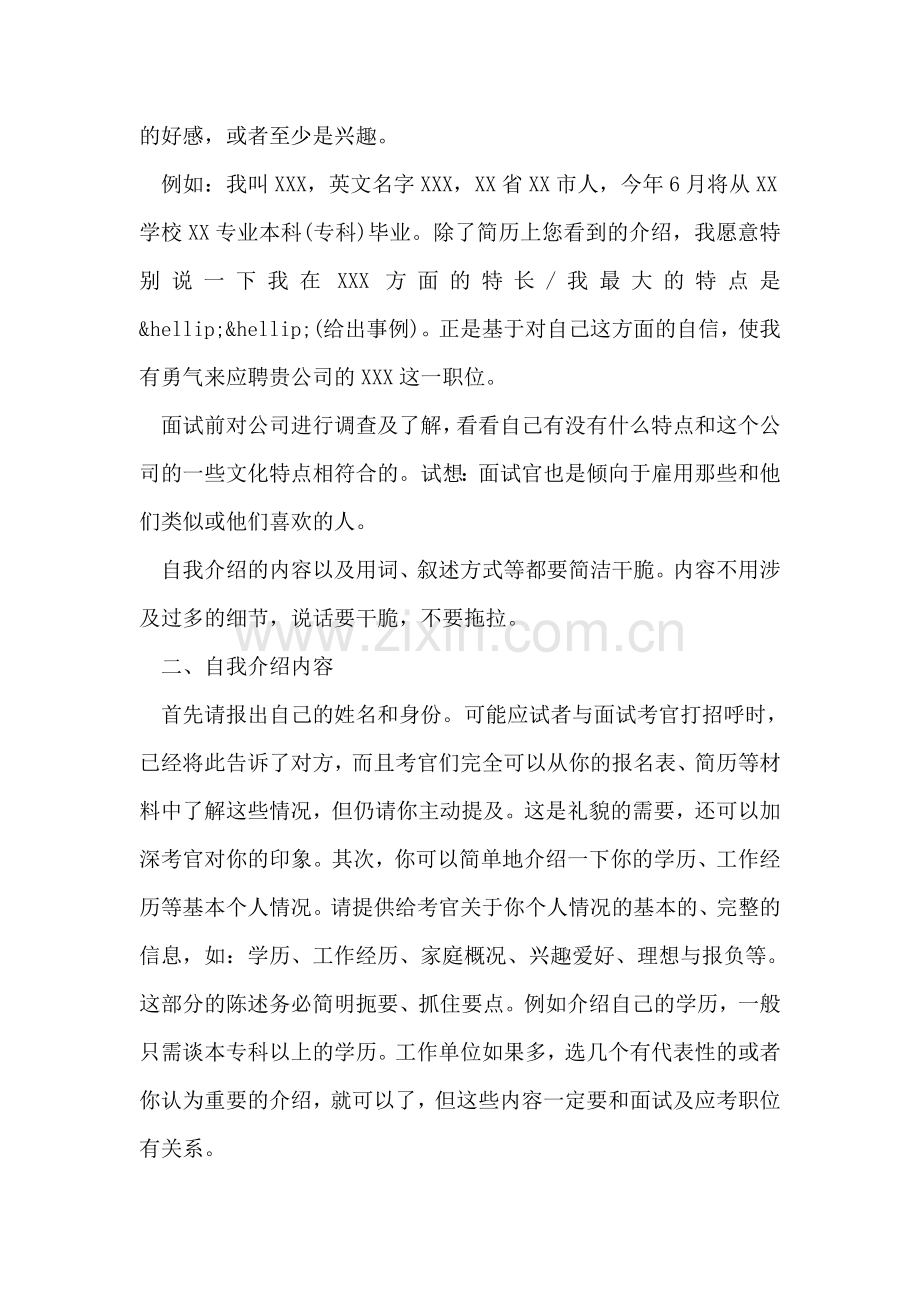 的好感，或者至少是兴趣。

例如：我叫XXX，英文名字XXX，XX省XX市人，今年6月将从XX学校XX专业本科(专科)毕业。除了简历上您看到的介绍，我愿意特别说一下我在XXX方面的特长/我最大的特点是&hellip;&hellip;(给出事例)。正是基于对自己这方面的自信，使我有勇气来应聘贵公司的XXX这一职位。

面试前对公司进行调查及了解，看看自己有没有什么特点和这个公司的一些文化特点相符合的。试想：面试官也是倾向于雇用那些和他们类似或他们喜欢的人。

自我介绍的内容以及用词、叙述方式等都要简洁干脆。内容不用涉及过多的细节，说话要干脆，不要拖拉。

二、自我介绍内容

首先请报出自己的姓名和身份。可能应试者与面试考官打招呼时，已经将此告诉了对方，而且考官们完全可以从你的报名表、简历等材料中了解这些情况，但仍请你主动提及。这是礼貌的需要，还可以加深考官对你的印象。其次，你可以简单地介绍一下你的学历、工作经历等基本个人情况。请提供给考官关于你个人情况的基本的、完整的信息，如：学历、工作经历、家庭概况、兴趣爱好、理想与报负等。这部分的陈述务必简明扼要、抓住要点。例如介绍自己的学历，一般只需谈本专科以上的学历。工作单位如果多，选几个有代表性的或者你认为重要的介绍，就可以了，但这些内容一定要和面试及应考职位有关系。

www.zixin.com.cn